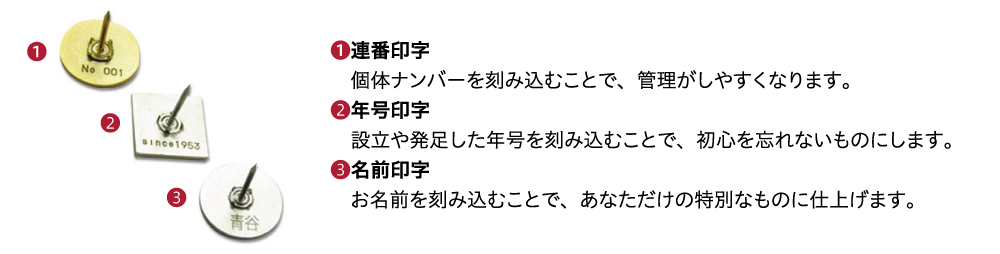 ❶
No 001
❷
since1953
❸
青谷

❶連番印字
個体ナンバーを刻み込むことで、管理がしやすくなります。
❷年号印字
設立や発足した年号を刻み込むことで、初心を忘れないものにします。
❸名前印字
お名前を刻み込むことで、あなただけの特別なものに仕上げます。